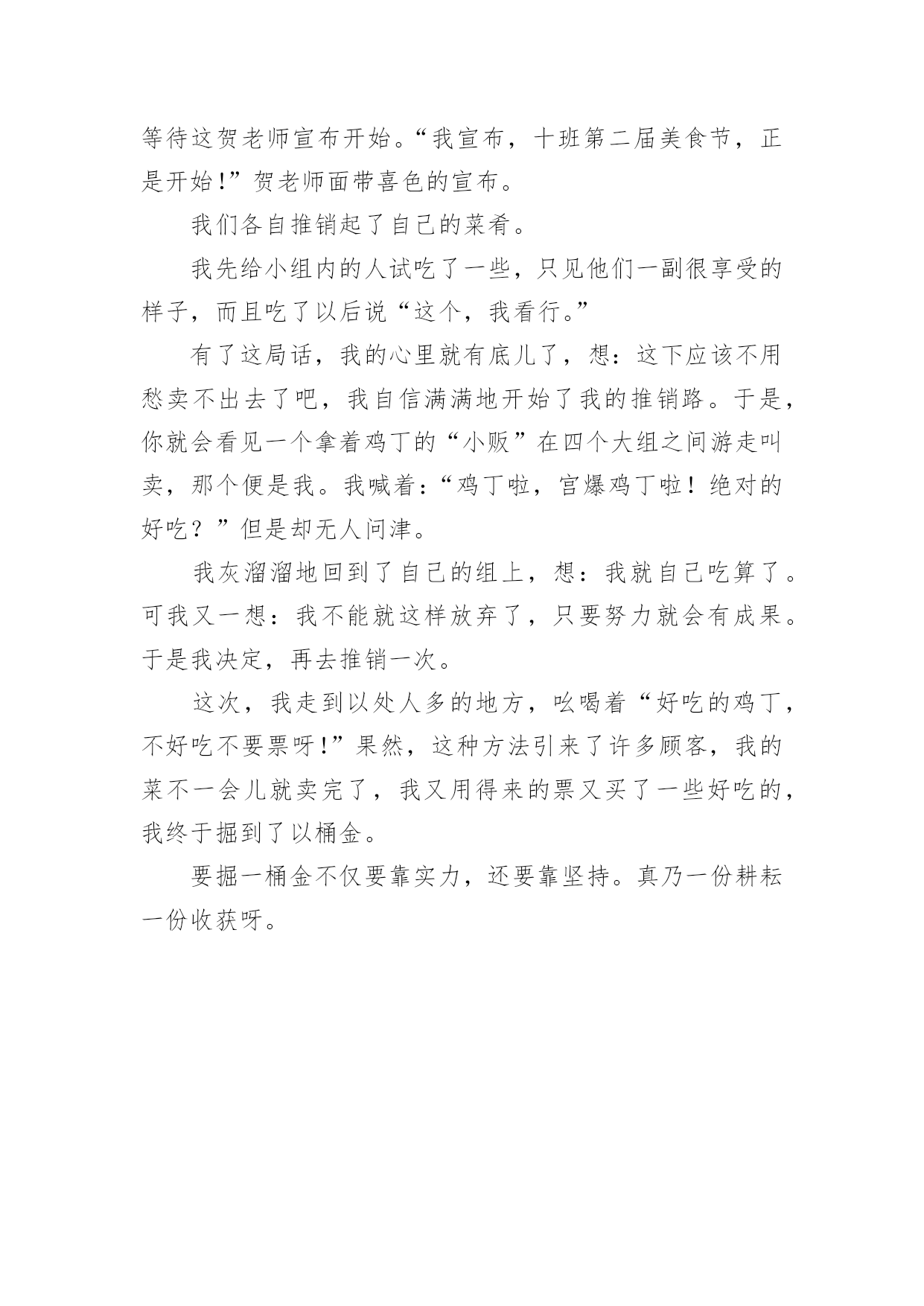 等待这贺老师宣布开始。“我宣布，十班第二届美食节，正是开始!”贺老师面带喜色的宣布。

我们各自推销起了自己的菜肴。

我先给小组内的人试吃了一些，只见他们一副很享受的样子，而且吃了以后说“这个，我看行。”

有了这局话，我的心里就有底儿了，想：这下应该不用愁卖不出去了吧，我自信满满地开始了我的推销路。于是，你就会看见一个拿着鸡丁的“小贩”在四个大组之间游走叫卖，那个便是我。我喊着：“鸡丁啦，宫爆鸡丁啦！绝对的好吃？”但是却无人问津。

我灰溜溜地回到了自己的组上，想：我就自己吃算了。可我又一想：我不能就这样放弃了，只要努力就会有成果。于是我决定，再去推销一次。

这次，我走到以处人多的地方，吆喝着“好吃的鸡丁，不好吃不要票呀!”果然，这种方法引来了许多顾客，我的菜不一会儿就卖完了，我又用得来的票又买了一些好吃的，我终于掘到了以桶金。

要掘一桶金不仅要靠实力，还要靠坚持。真乃一份耕耘一份收获呀。